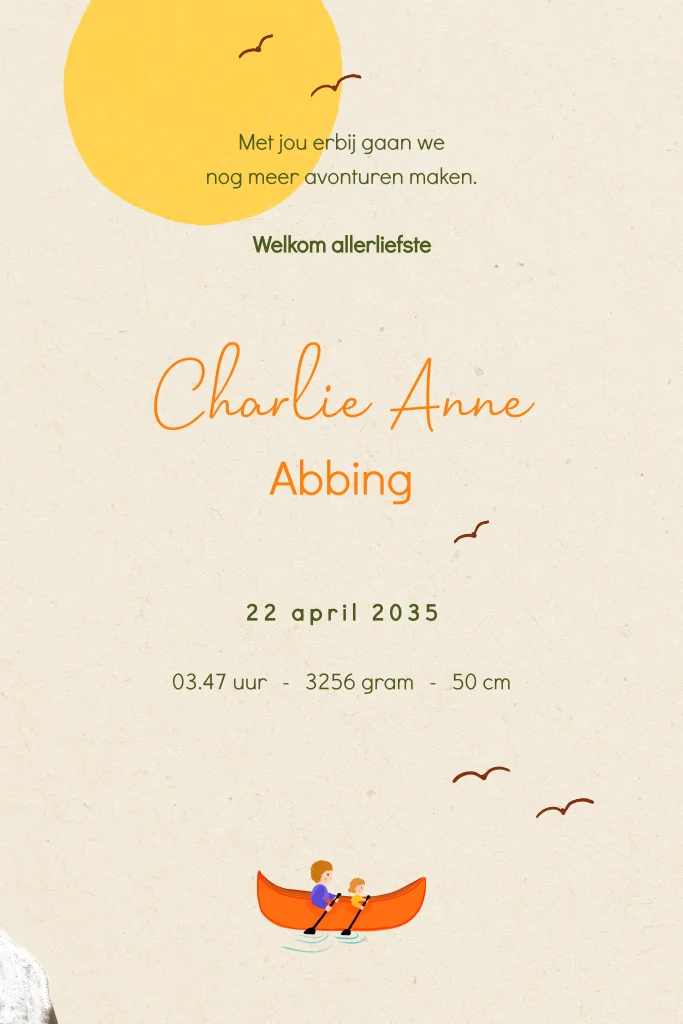 Met jou erbij gaan we nog meer avonturen maken.

Welkom allerliefste

Charlie Anne

Abbing

22 april 2035

03.47 uur - 3256 gram - 50 cm